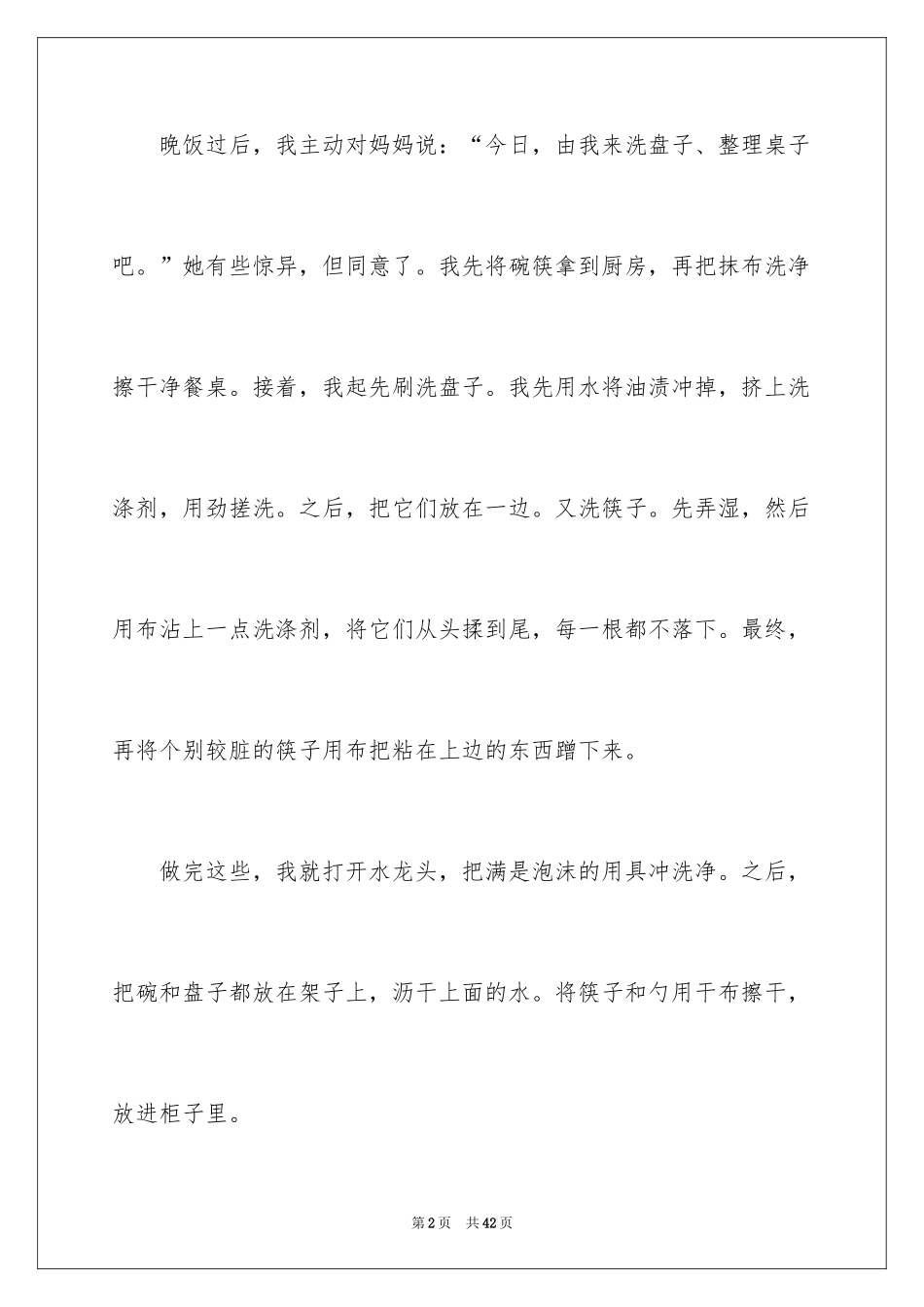 晚饭过后，我主动对妈妈说：“今日，由我来洗盘子、整理桌子吧。”她有些惊异，但同意了。我先将碗筷拿到厨房，再把抹布洗净擦干净餐桌。接着，我起先刷洗盘子。我先用水将油渍冲掉，挤上洗涤剂，用劲搓洗。之后，把它们放在一边。又洗筷子。先弄湿，然后用布沾上一点洗涤剂，将它们从头揉到尾，每一根都不落下。最终，再将个别较脏的筷子用布把粘在上边的东西蹭下来。

做完这些，我就打开水龙头，把满是泡沫的用具冲洗净。之后，把碗和盘子都放在架子上，沥干上面的水。将筷子和勺用干布擦干，放进柜子里。

第2页　共42页